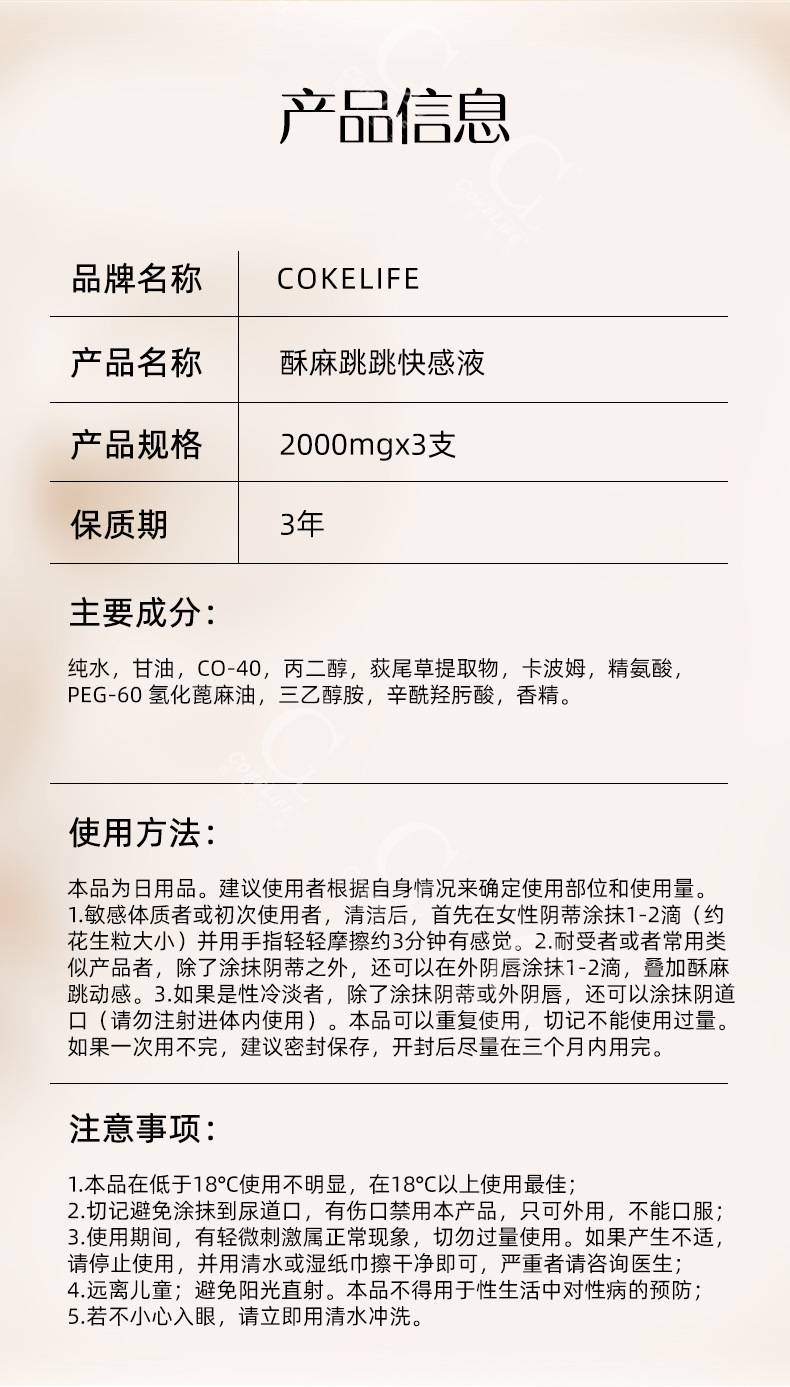 产品信息

| 品牌名称 | COKELIFE |
|---|---|
| 产品名称 | 酥麻跳跳快感液 |
| 产品规格 | 2000mgx3支 |
| 保质期 | 3年 |

主要成分：

纯水，甘油，CO-40，丙二醇，荻尾草提取物，卡波姆，精氨酸，PEG-60 氢化蓖麻油，三乙醇胺，辛酰羟肟酸，香精。

使用方法：

本品为日用品。建议使用者根据自身情况来确定使用部位和使用量。1.敏感体质者或初次使用者，清洁后，首先在女性阴蒂涂抹1-2滴（约花生粒大小）并用手指轻轻摩擦约3分钟有感觉。2.耐受者或者常用类似产品者，除了涂抹阴蒂之外，还可以在外阴唇涂抹1-2滴，叠加酥麻跳动感。3.如果是性冷淡者，除了涂抹阴蒂或外阴唇，还可以涂抹阴道口（请勿注射进体内使用）。本品可以重复使用，切记不能使用过量。如果一次用不完，建议密封保存，开封后尽量在三个月内用完。

注意事项：

1.本品在低于18°C使用不明显，在18°C以上使用最佳；
2.切记避免涂抹到尿道口，有伤口禁用本产品，只可外用，不能口服；
3.使用期间，有轻微刺激属正常现象，切勿过量使用。如果产生不适，请停止使用，并用清水或湿纸巾擦干净即可，严重者请咨询医生；
4.远离儿童；避免阳光直射。本品不得用于性生活中对性病的预防；
5.若不小心入眼，请立即用清水冲洗。